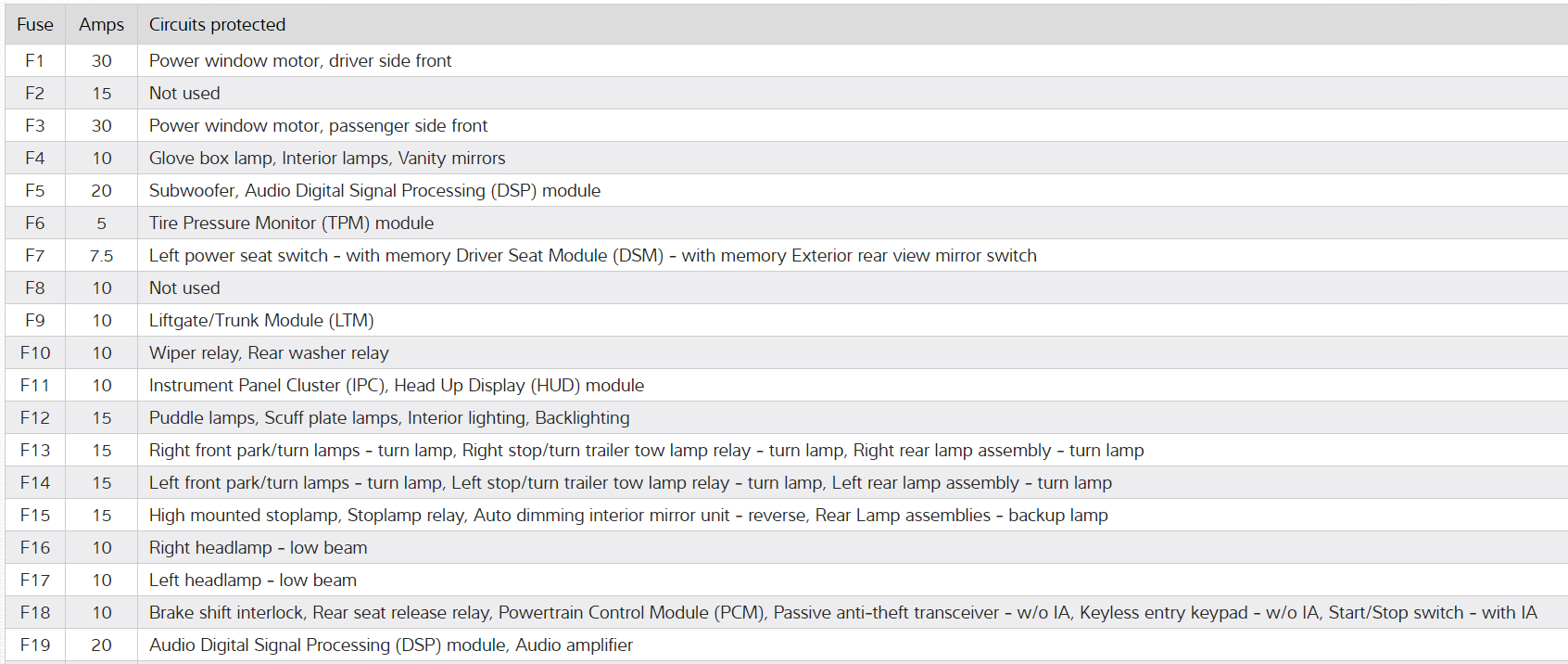 | Fuse | Amps | Circuits protected |
|---|---|---|
| F1 | 30 | Power window motor, driver side front |
| F2 | 15 | Not used |
| F3 | 30 | Power window motor, passenger side front |
| F4 | 10 | Glove box lamp, Interior lamps, Vanity mirrors |
| F5 | 20 | Subwoofer, Audio Digital Signal Processing (DSP) module |
| F6 | 5 | Tire Pressure Monitor (TPM) module |
| F7 | 7.5 | Left power seat switch - with memory Driver Seat Module (DSM) - with memory Exterior rear view mirror switch |
| F8 | 10 | Not used |
| F9 | 10 | Liftgate/Trunk Module (LTM) |
| F10 | 10 | Wiper relay, Rear washer relay |
| F11 | 10 | Instrument Panel Cluster (IPC), Head Up Display (HUD) module |
| F12 | 15 | Puddle lamps, Scuff plate lamps, Interior lighting, Backlighting |
| F13 | 15 | Right front park/turn lamps - turn lamp, Right stop/turn trailer tow lamp relay - turn lamp, Right rear lamp assembly - turn lamp |
| F14 | 15 | Left front park/turn lamps - turn lamp, Left stop/turn trailer tow lamp relay - turn lamp, Left rear lamp assembly - turn lamp |
| F15 | 15 | High mounted stoplamp, Stoplamp relay, Auto dimming interior mirror unit - reverse, Rear Lamp assemblies - backup lamp |
| F16 | 10 | Right headlamp - low beam |
| F17 | 10 | Left headlamp - low beam |
| F18 | 10 | Brake shift interlock, Rear seat release relay, Powertrain Control Module (PCM), Passive anti-theft transceiver - w/o IA, Keyless entry keypad - w/o IA, Start/Stop switch - with IA |
| F19 | 20 | Audio Digital Signal Processing (DSP) module, Audio amplifier |